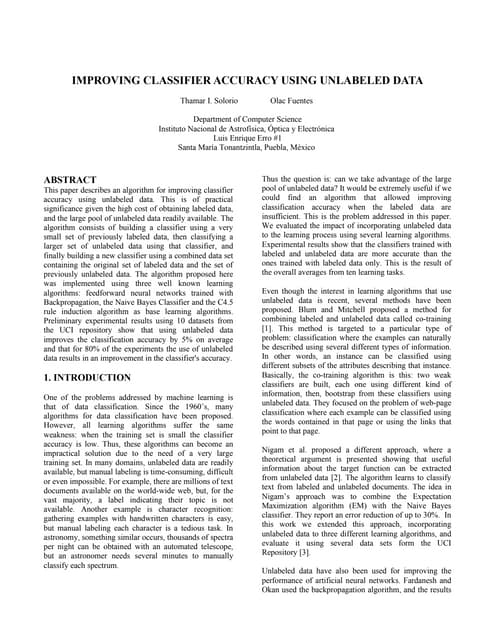 IMPROVING CLASSIFIER ACCURACY USING UNLABELED DATA

Thamar I. Solorio Olac Fuentes

Department of Computer Science
Instituto Nacional de Astrofísica, Óptica y Electrónica
Luis Enrique Erro #1
Santa María Tonantzintla, Puebla, México

ABSTRACT
This paper describes an algorithm for improving classifier accuracy using unlabeled data. This is of practical significance given the high cost of obtaining labeled data, and the large pool of unlabeled data readily available. The algorithm consists of building a classifier using a very small set of previously labeled data, then classifying a larger set of unlabeled data using that classifier, and finally building a new classifier using a combined data set containing the original set of labeled data and the set of previously unlabeled data. The algorithm proposed here was implemented using three well known learning algorithms: feedforward neural networks trained with Backpropagation, the Naive Bayes Classifier and the C4.5 rule induction algorithm as base learning algorithms. Preliminary experimental results using 10 datasets from the UCI repository show that using unlabeled data improves the classification accuracy by 5% on average and that for 80% of the experiments the use of unlabeled data results in an improvement in the classifier's accuracy.

1. INTRODUCTION

One of the problems addressed by machine learning is that of data classification. Since the 1960's, many algorithms for data classification have been proposed. However, all learning algorithms suffer the same weakness: when the training set is small the classifier accuracy is low. Thus, these algorithms can become an impractical solution due to the need of a very large training set. In many domains, unlabeled data are readily available, but manual labeling is time-consuming, difficult or even impossible. For example, there are millions of text documents available on the world-wide web, but, for the vast majority, a label indicating their topic is not available. Another example is character recognition: gathering examples with handwritten characters is easy, but manual labeling each character is a tedious task. In astronomy, something similar occurs, thousands of spectra per night can be obtained with an automated telescope, but an astronomer needs several minutes to manually classify each spectrum.

Thus the question is: can we take advantage of the large pool of unlabeled data? It would be extremely useful if we could find an algorithm that allowed improving classification accuracy when the labeled data are insufficient. This is the problem addressed in this paper. We evaluated the impact of incorporating unlabeled data to the learning process using several learning algorithms. Experimental results show that the classifiers trained with labeled and unlabeled data are more accurate than the ones trained with labeled data only. This is the result of the overall averages from ten learning tasks.

Even though the interest in learning algorithms that use unlabeled data is recent, several methods have been proposed. Blum and Mitchell proposed a method for combining labeled and unlabeled data called co-training [1]. This method is targeted to a particular type of problem: classification where the examples can naturally be described using several different types of information. In other words, an instance can be classified using different subsets of the attributes describing that instance. Basically, the co-training algorithm is this: two weak classifiers are built, each one using different kind of information, then, bootstrap from these classifiers using unlabeled data. They focused on the problem of web-page classification where each example can be classified using the words contained in that page or using the links that point to that page.

Nigam et al. proposed a different approach, where a theoretical argument is presented showing that useful information about the target function can be extracted from unlabeled data [2]. The algorithm learns to classify text from labeled and unlabeled documents. The idea in Nigam's approach was to combine the Expectation Maximization algorithm (EM) with the Naive Bayes classifier. They report an error reduction of up to 30%. In this work we extended this approach, incorporating unlabeled data to three different learning algorithms, and evaluate it using several data sets form the UCI Repository [3].

Unlabeled data have also been used for improving the performance of artificial neural networks. Fardanesh and Okan used the backpropagation algorithm, and the results